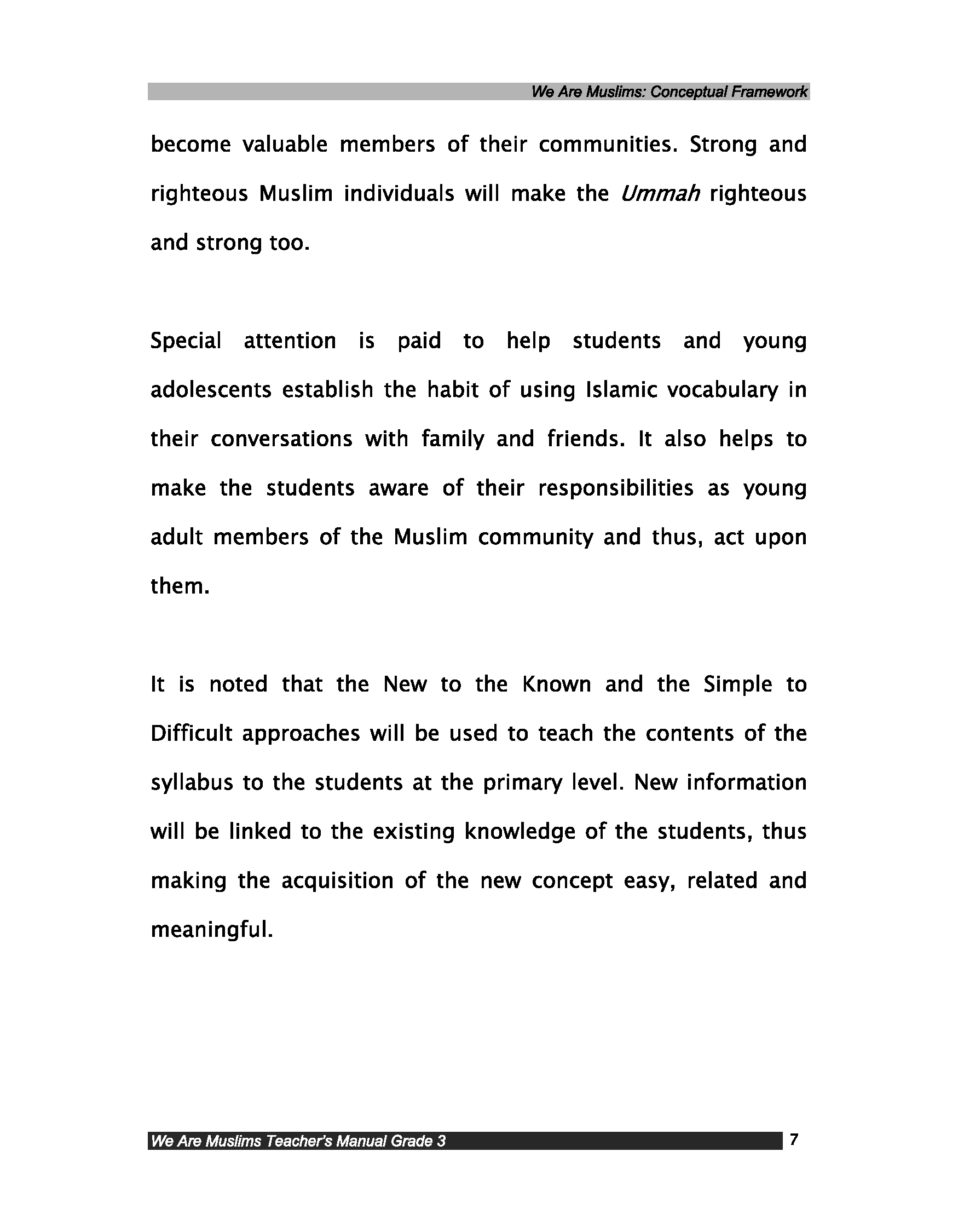 We Are Muslims: Conceptual Framework

become valuable members of their communities. Strong and righteous Muslim individuals will make the Ummah righteous and strong too.

Special attention is paid to help students and young adolescents establish the habit of using Islamic vocabulary in their conversations with family and friends. It also helps to make the students aware of their responsibilities as young adult members of the Muslim community and thus, act upon them.

It is noted that the New to the Known and the Simple to Difficult approaches will be used to teach the contents of the syllabus to the students at the primary level. New information will be linked to the existing knowledge of the students, thus making the acquisition of the new concept easy, related and meaningful.

We Are Muslims Teacher's Manual Grade 3 7